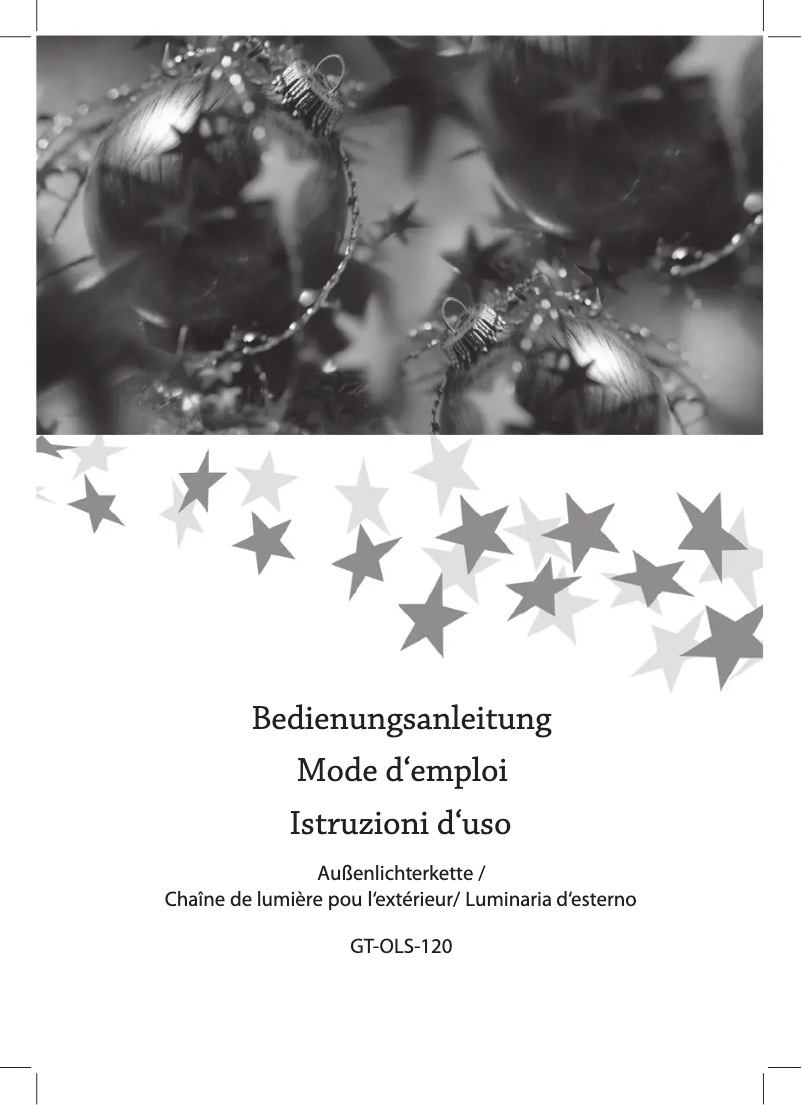 Bedienungsanleitung

Mode d'emploi

Istruzioni d'uso

Außenlichterkette /
Chaîne de lumière pou l'extérieur/ Luminaria d'esterno

GT-OLS-120